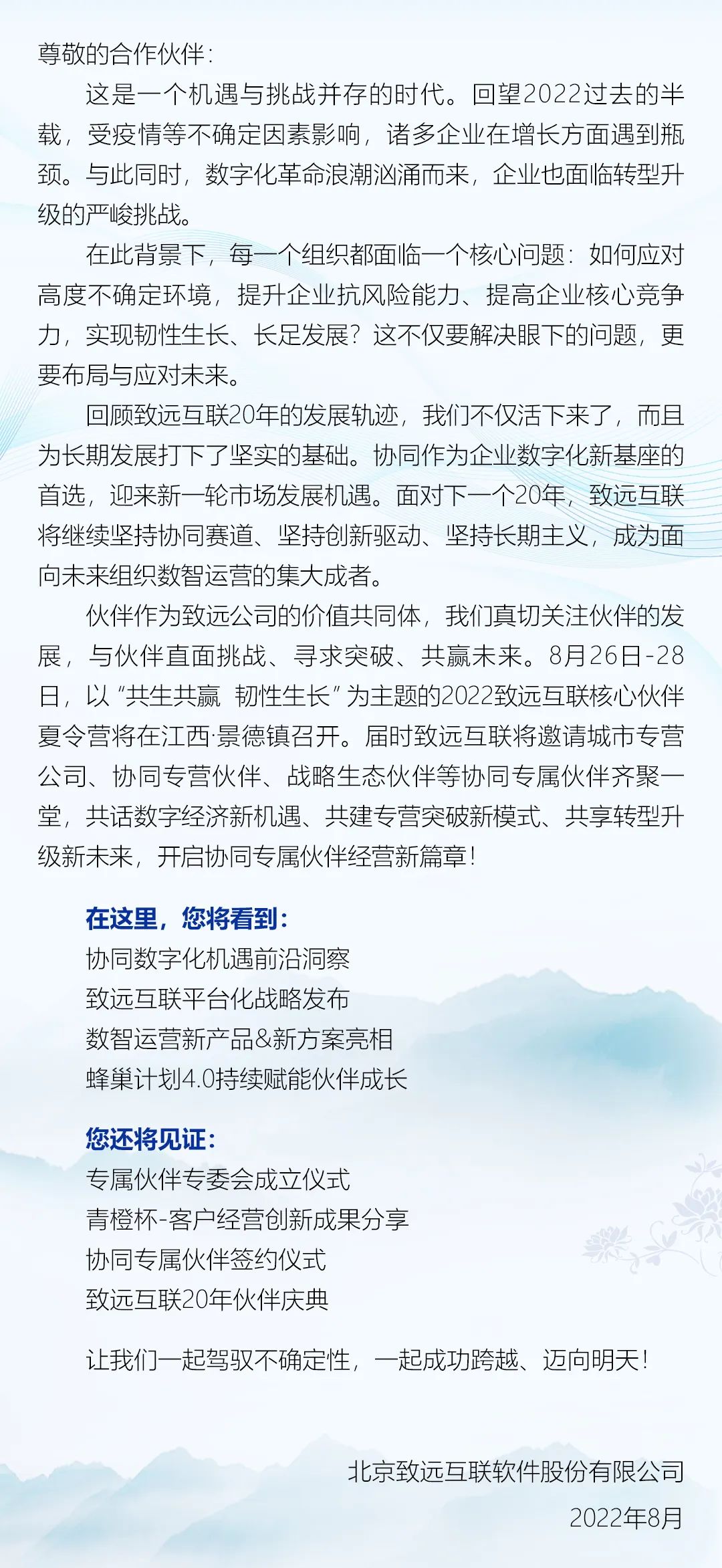 尊敬的合作伙伴：

这是一个机遇与挑战并存的时代。回望2022过去的半载，受疫情等不确定因素影响，诸多企业在增长方面遇到瓶颈。与此同时，数字化革命浪潮汹涌而来，企业也面临转型升级的严峻挑战。

在此背景下，每一个组织都面临一个核心问题：如何应对高度不确定环境，提升企业抗风险能力、提高企业核心竞争力，实现韧性生长、长足发展？这不仅要解决眼下的问题，更要布局与应对未来。

回顾致远互联20年的发展轨迹，我们不仅活下来了，而且为长期发展打下了坚实的基础。协同作为企业数字化新基座的首选，迎来新一轮市场发展机遇。面对下一个20年，致远互联将继续坚持协同赛道、坚持创新驱动、坚持长期主义，成为面向未来组织数智运营的集大成者。

伙伴作为致远公司的价值共同体，我们真切关注伙伴的发展，与伙伴直面挑战、寻求突破、共赢未来。8月26日-28日，以“共生共赢 韧性生长”为主题的2022致远互联核心伙伴夏令营将在江西·景德镇召开。届时致远互联将邀请城市专营公司、协同专营伙伴、战略生态伙伴等协同专属伙伴齐聚一堂，共话数字经济新机遇、共建专营突破新模式、共享转型升级新未来，开启协同专属伙伴经营新篇章！

在这里，您将看到：
协同数字化机遇前沿洞察
致远互联平台化战略发布
数智运营新产品&新方案亮相
蜂巢计划4.0持续赋能伙伴成长

您还将见证：
专属伙伴专委会成立仪式
青橙杯-客户经营创新成果分享
协同专属伙伴签约仪式
致远互联20年伙伴庆典

让我们一起驾驭不确定性，一起成功跨越、迈向明天！

北京致远互联软件股份有限公司
2022年8月